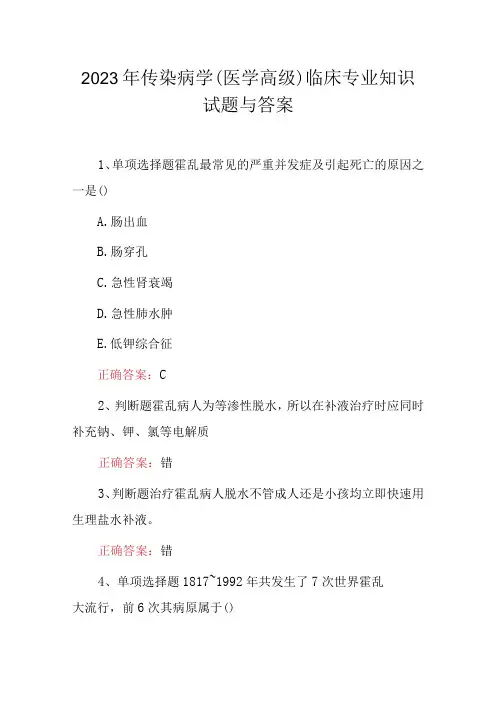 2023年传染病学(医学高级)临床专业知识试题与答案

1、单项选择题霍乱最常见的严重并发症及引起死亡的原因之一是()

A.肠出血

B.肠穿孔

C.急性肾衰竭

D.急性肺水肿

E.低钾综合征

正确答案：C

2、判断题霍乱病人为等渗性脱水，所以在补液治疗时应同时补充钠、钾、氯等电解质

正确答案：错

3、判断题治疗霍乱病人脱水不管成人还是小孩均立即快速用生理盐水补液。

正确答案：错

4、单项选择题1817~1992年共发生了7次世界霍乱大流行，前6次其病原属于()